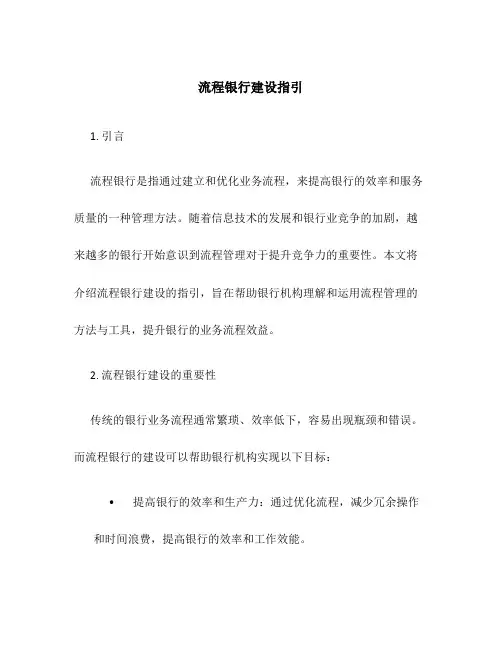 流程银行建设指引

1. 引言

流程银行是指通过建立和优化业务流程，来提高银行的效率和服务质量的一种管理方法。随着信息技术的发展和银行业竞争的加剧，越来越多的银行开始意识到流程管理对于提升竞争力的重要性。本文将介绍流程银行建设的指引，旨在帮助银行机构理解和运用流程管理的方法与工具，提升银行的业务流程效益。

2. 流程银行建设的重要性

传统的银行业务流程通常繁琐、效率低下，容易出现瓶颈和错误。而流程银行的建设可以帮助银行机构实现以下目标：

• 提高银行的效率和生产力：通过优化流程，减少冗余操作和时间浪费，提高银行的效率和工作效能。